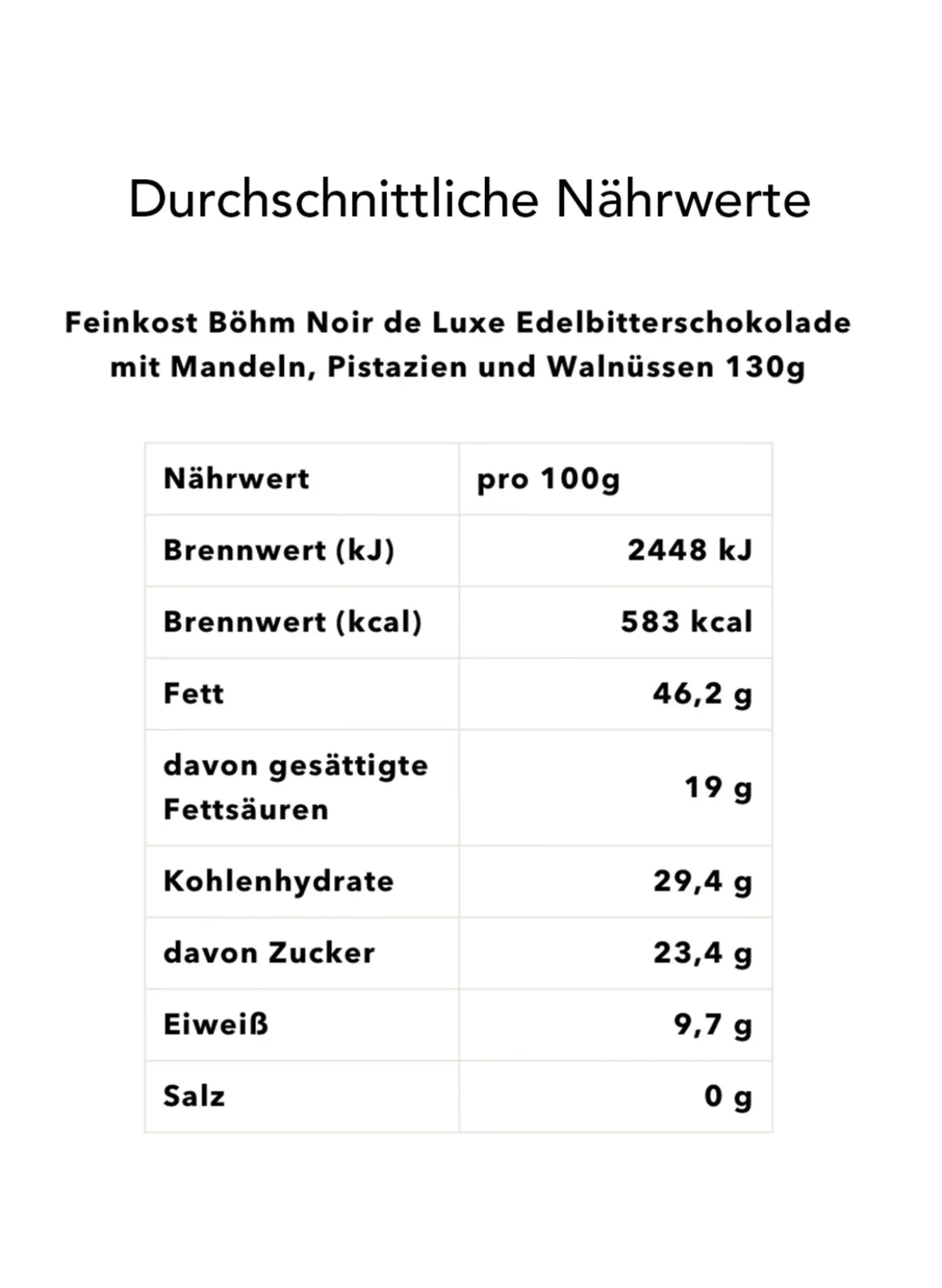 Durchschnittliche Nährwerte

Feinkost Böhm Noir de Luxe Edelbitterschokolade mit Mandeln, Pistazien und Walnüssen 130g

| Nährwert | pro 100g |
|---|---|
| Brennwert (kJ) | 2448 kJ |
| Brennwert (kcal) | 583 kcal |
| Fett | 46,2 g |
| davon gesättigte Fettsäuren | 19 g |
| Kohlenhydrate | 29,4 g |
| davon Zucker | 23,4 g |
| Eiweiß | 9,7 g |
| Salz | 0 g |